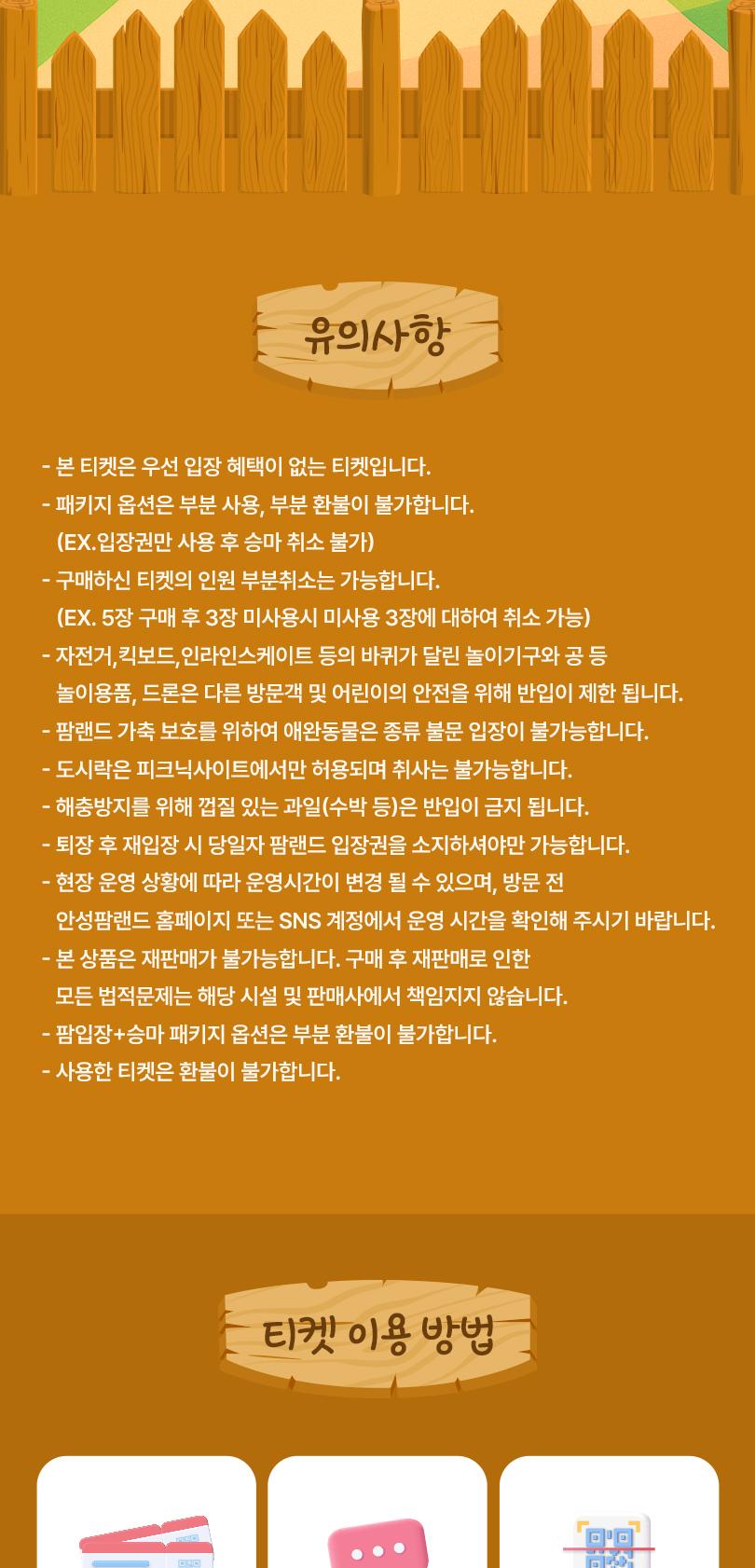 유의사항

- 본 티켓은 우선 입장 혜택이 없는 티켓입니다.
- 패키지 옵션은 부분 사용, 부분 환불이 불가합니다.
(EX.입장권만 사용 후 승마 취소 불가)
- 구매하신 티켓의 인원 부분취소는 가능합니다.
(EX. 5장 구매 후 3장 미사용시 미사용 3장에 대하여 취소 가능)
- 자전거,킥보드,인라인스케이트 등의 바퀴가 달린 놀이기구와 공 등 놀이용품, 드론은 다른 방문객 및 어린이의 안전을 위해 반입이 제한 됩니다.
- 팜랜드 가축 보호를 위하여 애완동물은 종류 불문 입장이 불가능합니다.
- 도시락은 피크닉사이트에서만 허용되며 취사는 불가능합니다.
- 해충방지를 위해 껍질 있는 과일(수박 등)은 반입이 금지 됩니다.
- 퇴장 후 재입장 시 당일자 팜랜드 입장권을 소지하셔야만 가능합니다.
- 현장 운영 상황에 따라 운영시간이 변경 될 수 있으며, 방문 전 안성팜랜드 홈페이지 또는 SNS 계정에서 운영 시간을 확인해 주시기 바랍니다.
- 본 상품은 재판매가 불가능합니다. 구매 후 재판매로 인한 모든 법적문제는 해당 시설 및 판매사에서 책임지지 않습니다.
- 팜입장+승마 패키지 옵션은 부분 환불이 불가합니다.
- 사용한 티켓은 환불이 불가합니다.

티켓 이용 방법